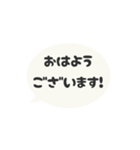 おはよう
ございます!